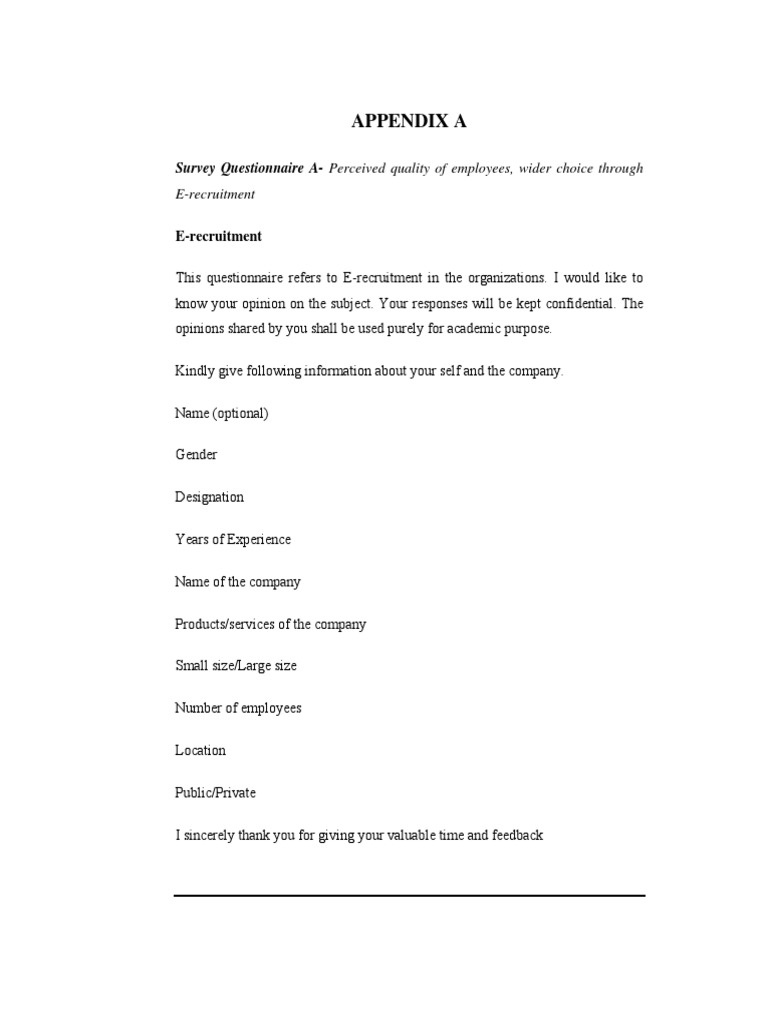 APPENDIX A

Survey Questionnaire A- Perceived quality of employees, wider choice through E-recruitment

E-recruitment

This questionnaire refers to E-recruitment in the organizations. I would like to know your opinion on the subject. Your responses will be kept confidential. The opinions shared by you shall be used purely for academic purpose.

Kindly give following information about your self and the company.

Name (optional)

Gender

Designation

Years of Experience

Name of the company

Products/services of the company

Small size/Large size

Number of employees

Location

Public/Private

I sincerely thank you for giving your valuable time and feedback